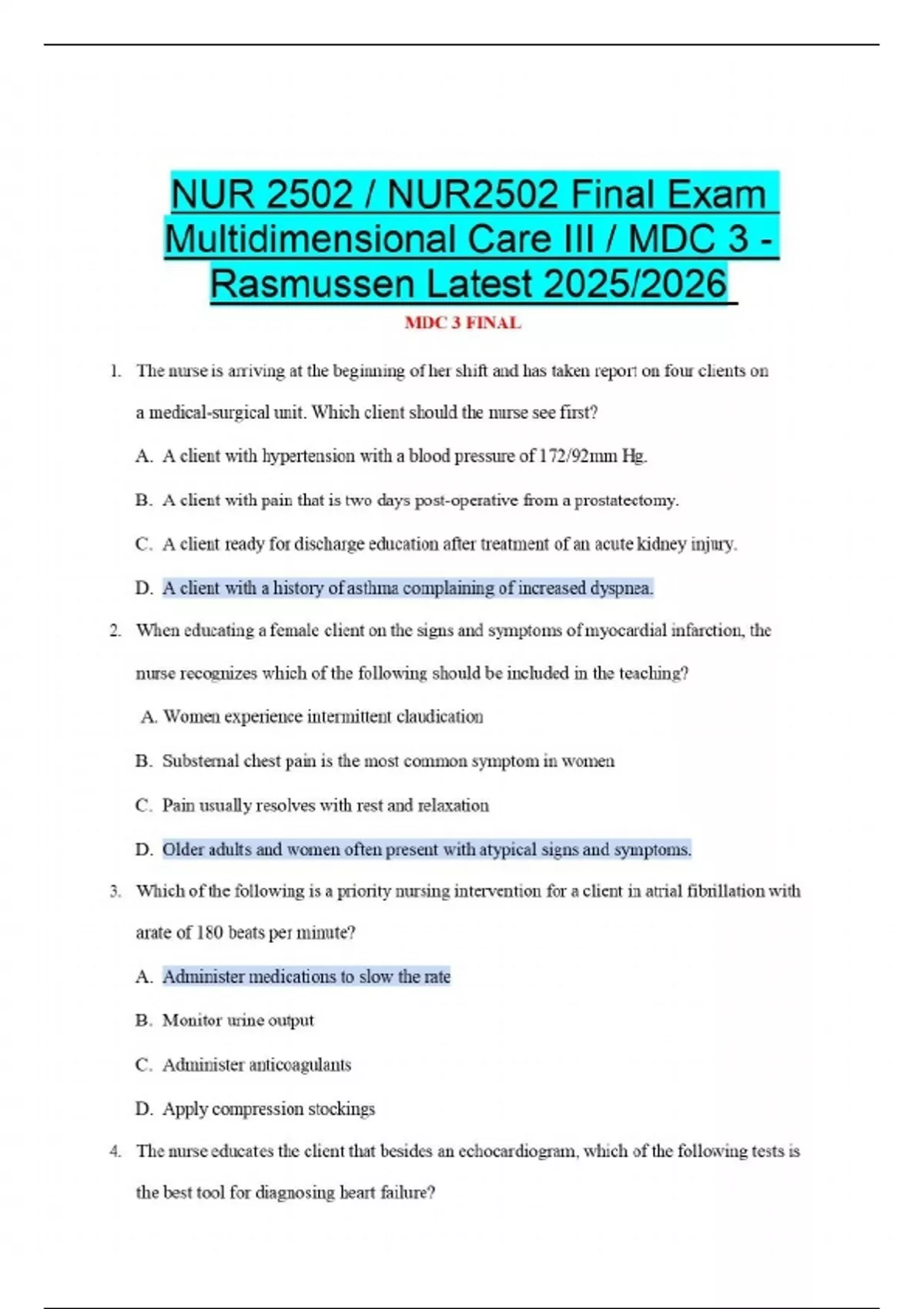 NUR 2502 / NUR2502 Final Exam Multidimensional Care III / MDC 3 - Rasmussen Latest 2025/2026

MDC 3 FINAL

1. The nurse is arriving at the beginning of her shift and has taken report on four clients on a medical-surgical unit. Which client should the nurse see first?

A. A client with hypertension with a blood pressure of 172/92mm Hg.

B. A client with pain that is two days post-operative from a prostatectomy.

C. A client ready for discharge education after treatment of an acute kidney injury.

D. A client with a history of asthma complaining of increased dyspnea.

2. When educating a female client on the signs and symptoms of myocardial infarction, the nurse recognizes which of the following should be included in the teaching?

A. Women experience intermittent claudication

B. Substernal chest pain is the most common symptom in women

C. Pain usually resolves with rest and relaxation

D. Older adults and women often present with atypical signs and symptoms.

3. Which of the following is a priority nursing intervention for a client in atrial fibrillation with arate of 180 beats per minute?

A. Administer medications to slow the rate

B. Monitor urine output

C. Administer anticoagulants

D. Apply compression stockings

4. The nurse educates the client that besides an echocardiogram, which of the following tests is the best tool for diagnosing heart failure?